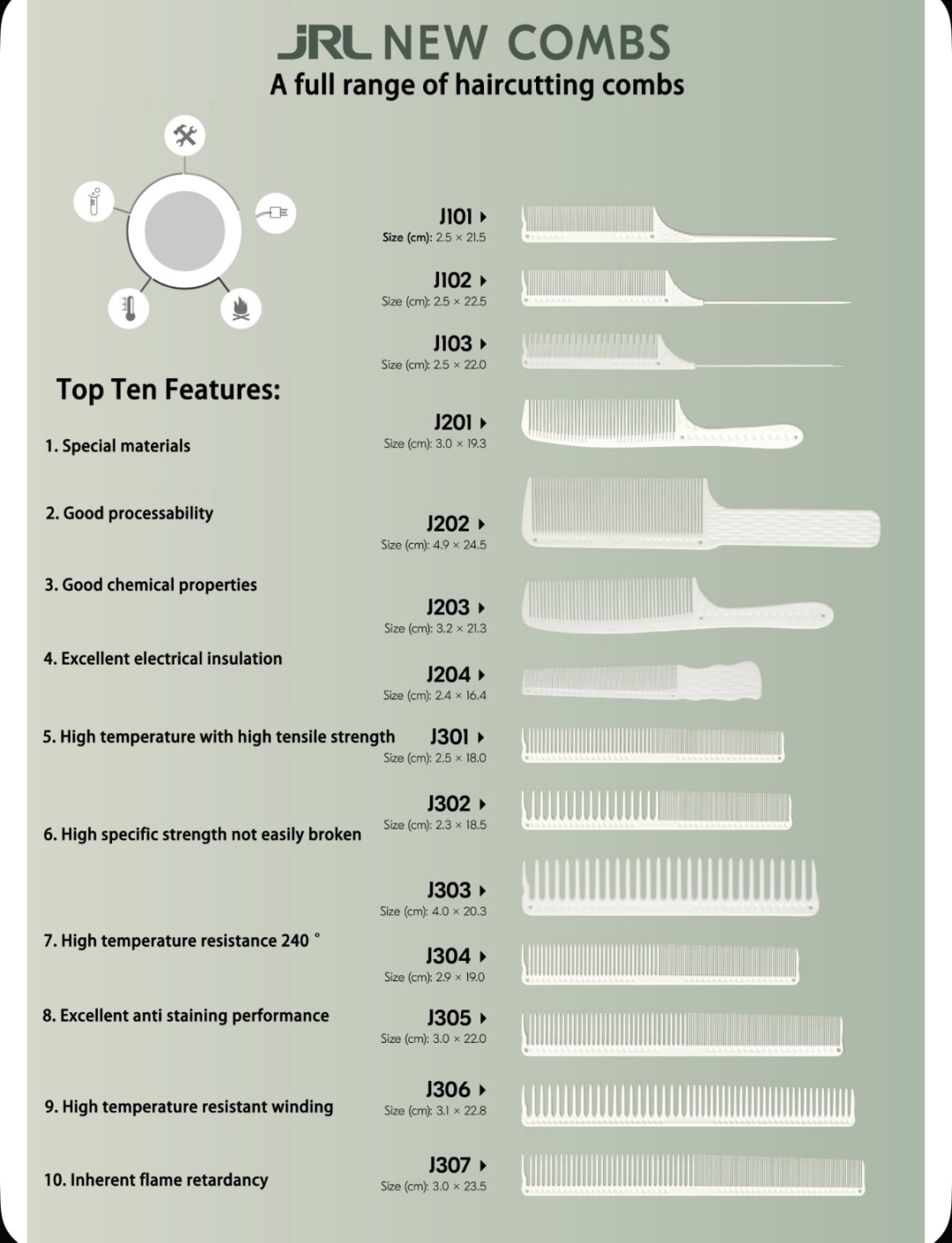 JRL NEW COMBS
A full range of haircutting combs

Top Ten Features:

1. Special materials

2. Good processability

3. Good chemical properties

4. Excellent electrical insulation

5. High temperature with high tensile strength

6. High specific strength not easily broken

7. High temperature resistance 240 °

8. Excellent anti staining performance

9. High temperature resistant winding

10. Inherent flame retardancy

J101 ▸
Size (cm): 2.5 × 21.5

J102 ▸
Size (cm): 2.5 × 22.5

J103 ▸
Size (cm): 2.5 × 22.0

J201 ▸
Size (cm): 3.0 × 19.3

J202 ▸
Size (cm): 4.9 × 24.5

J203 ▸
Size (cm): 3.2 × 21.3

J204 ▸
Size (cm): 2.4 × 16.4

J301 ▸
Size (cm): 2.5 × 18.0

J302 ▸
Size (cm): 2.3 × 18.5

J303 ▸
Size (cm): 4.0 × 20.3

J304 ▸
Size (cm): 2.9 × 19.0

J305 ▸
Size (cm): 3.0 × 22.0

J306 ▸
Size (cm): 3.1 × 22.8

J307 ▸
Size (cm): 3.0 × 23.5